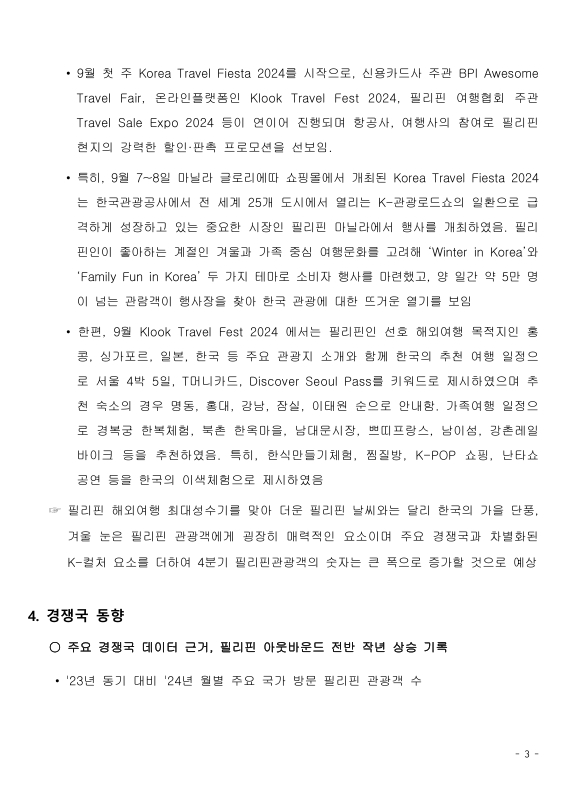 • 9월 첫 주 Korea Travel Fiesta 2024를 시작으로, 신용카드사 주관 BPI Awesome Travel Fair, 온라인플랫폼인 Klook Travel Fest 2024, 필리핀 여행협회 주관 Travel Sale Expo 2024 등이 연이어 진행되며 항공사, 여행사의 참여로 필리핀 현지의 강력한 할인·판촉 프로모션을 선보임.

• 특히, 9월 7~8일 마닐라 글로리에따 쇼핑몰에서 개최된 Korea Travel Fiesta 2024는 한국관광공사에서 전 세계 25개 도시에서 열리는 K-관광로드쇼의 일환으로 급격하게 성장하고 있는 중요한 시장인 필리핀 마닐라에서 행사를 개최하였음. 필리핀인이 좋아하는 계절인 겨울과 가족 중심 여행문화를 고려해 'Winter in Korea'와 'Family Fun in Korea' 두 가지 테마로 소비자 행사를 마련했고, 양 일간 약 5만 명이 넘는 관람객이 행사장을 찾아 한국 관광에 대한 뜨거운 열기를 보임

• 한편, 9월 Klook Travel Fest 2024 에서는 필리핀인 선호 해외여행 목적지인 홍콩, 싱가포르, 일본, 한국 등 주요 관광지 소개와 함께 한국의 추천 여행 일정으로 서울 4박 5일, T머니카드, Discover Seoul Pass를 키워드로 제시하였으며 추천 숙소의 경우 명동, 홍대, 강남, 잠실, 이태원 순으로 안내함. 가족여행 일정으로 경복궁 한복체험, 북촌 한옥마을, 남대문시장, 쁘띠프랑스, 남이섬, 강촌레일바이크 등을 추천하였음. 특히, 한식만들기체험, 찜질방, K-POP 쇼핑, 난타쇼 공연 등을 한국의 이색체험으로 제시하였음

☞ 필리핀 해외여행 최대성수기를 맞아 더운 필리핀 날씨와는 달리 한국의 가을 단풍, 겨울 눈은 필리핀 관광객에게 굉장히 매력적인 요소이며 주요 경쟁국과 차별화된 K-컬처 요소를 더하여 4분기 필리핀관광객의 숫자는 큰 폭으로 증가할 것으로 예상

4. 경쟁국 동향

○ 주요 경쟁국 데이터 근거, 필리핀 아웃바운드 전반 작년 상승 기록

• '23년 동기 대비 '24년 월별 주요 국가 방문 필리핀 관광객 수

- 3 -